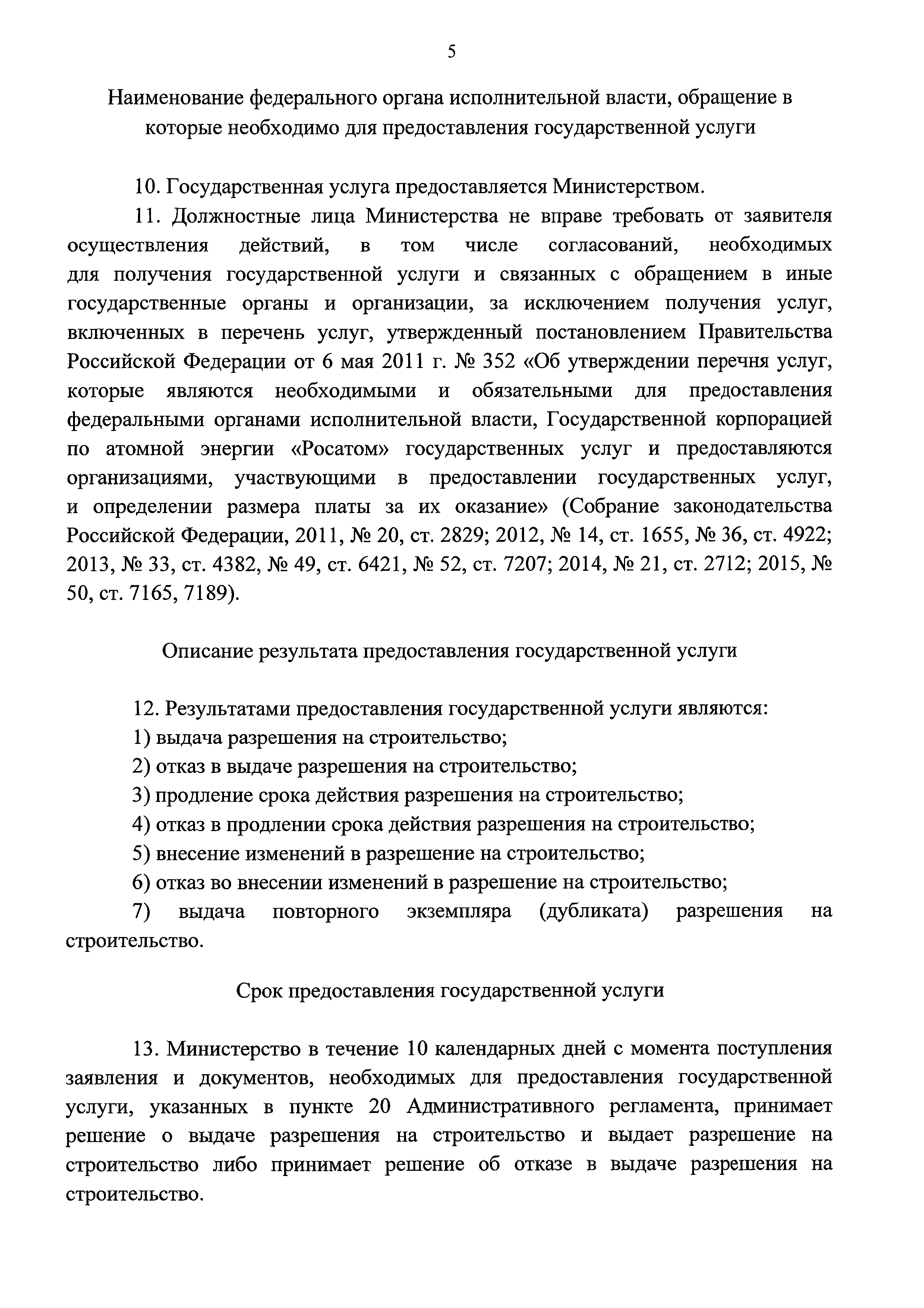 5

Наименование федерального органа исполнительной власти, обращение в которые необходимо для предоставления государственной услуги

10. Государственная услуга предоставляется Министерством.

11. Должностные лица Министерства не вправе требовать от заявителя осуществления действий, в том числе согласований, необходимых для получения государственной услуги и связанных с обращением в иные государственные органы и организации, за исключением получения услуг, включенных в перечень услуг, утвержденный постановлением Правительства Российской Федерации от 6 мая 2011 г. № 352 «Об утверждении перечня услуг, которые являются необходимыми и обязательными для предоставления федеральными органами исполнительной власти, Государственной корпорацией по атомной энергии «Росатом» государственных услуг и предоставляются организациями, участвующими в предоставлении государственных услуг, и определении размера платы за их оказание» (Собрание законодательства Российской Федерации, 2011, № 20, ст. 2829; 2012, № 14, ст. 1655, № 36, ст. 4922; 2013, № 33, ст. 4382, № 49, ст. 6421, № 52, ст. 7207; 2014, № 21, ст. 2712; 2015, № 50, ст. 7165, 7189).

Описание результата предоставления государственной услуги

12. Результатами предоставления государственной услуги являются:

1) выдача разрешения на строительство;

2) отказ в выдаче разрешения на строительство;

3) продление срока действия разрешения на строительство;

4) отказ в продлении срока действия разрешения на строительство;

5) внесение изменений в разрешение на строительство;

6) отказ во внесении изменений в разрешение на строительство;

7) выдача повторного экземпляра (дубликата) разрешения на строительство.

Срок предоставления государственной услуги

13. Министерство в течение 10 календарных дней с момента поступления заявления и документов, необходимых для предоставления государственной услуги, указанных в пункте 20 Административного регламента, принимает решение о выдаче разрешения на строительство и выдает разрешение на строительство либо принимает решение об отказе в выдаче разрешения на строительство.